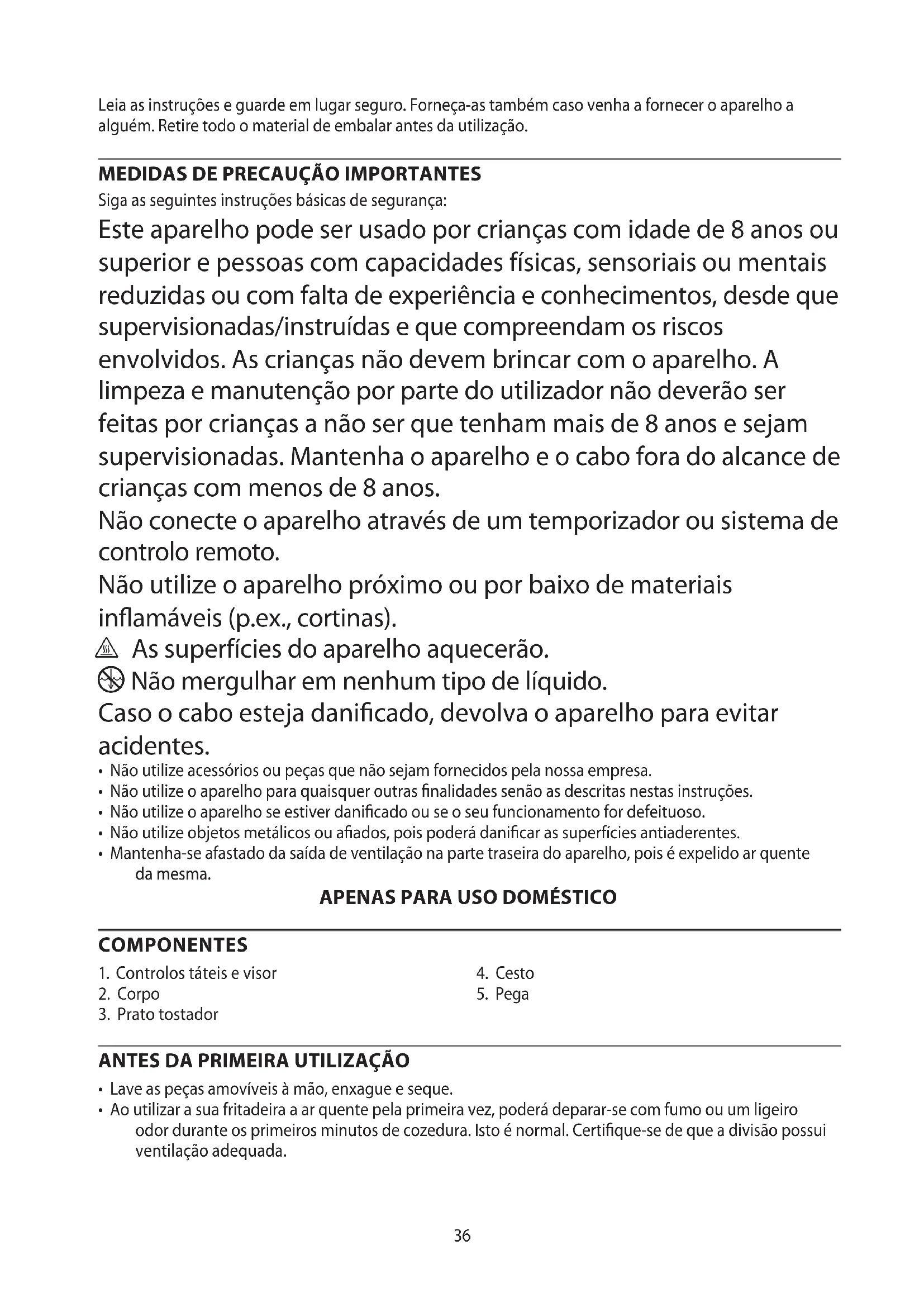 Leia as instruções e guarde em lugar seguro. Forneça-as também caso venha a fornecer o aparelho a alguém. Retire todo o material de embalar antes da utilização.

MEDIDAS DE PRECAUÇÃO IMPORTANTES
Siga as seguintes instruções básicas de segurança:

Este aparelho pode ser usado por crianças com idade de 8 anos ou superior e pessoas com capacidades físicas, sensoriais ou mentais reduzidas ou com falta de experiência e conhecimentos, desde que supervisionadas/instruídas e que compreendam os riscos envolvidos. As crianças não devem brincar com o aparelho. A limpeza e manutenção por parte do utilizador não deverão ser feitas por crianças a não ser que tenham mais de 8 anos e sejam supervisionadas. Mantenha o aparelho e o cabo fora do alcance de crianças com menos de 8 anos.
Não conecte o aparelho através de um temporizador ou sistema de controlo remoto.
Não utilize o aparelho próximo ou por baixo de materiais inflamáveis (p.ex., cortinas).
As superfícies do aparelho aquecerão.
Não mergulhar em nenhum tipo de líquido.
Caso o cabo esteja danificado, devolva o aparelho para evitar acidentes.

• Não utilize acessórios ou peças que não sejam fornecidos pela nossa empresa.
• Não utilize o aparelho para quaisquer outras finalidades senão as descritas nestas instruções.
• Não utilize o aparelho se estiver danificado ou se o seu funcionamento for defeituoso.
• Não utilize objetos metálicos ou afiados, pois poderá danificar as superfícies antiaderentes.
• Mantenha-se afastado da saída de ventilação na parte traseira do aparelho, pois é expelido ar quente da mesma.

APENAS PARA USO DOMÉSTICO

COMPONENTES
1. Controlos táteis e visor
2. Corpo
3. Prato tostador
4. Cesto
5. Pega

ANTES DA PRIMEIRA UTILIZAÇÃO
• Lave as peças amovíveis à mão, enxague e seque.
• Ao utilizar a sua fritadeira a ar quente pela primeira vez, poderá deparar-se com fumo ou um ligeiro odor durante os primeiros minutos de cozedura. Isto é normal. Certifique-se de que a divisão possui ventilação adequada.

36